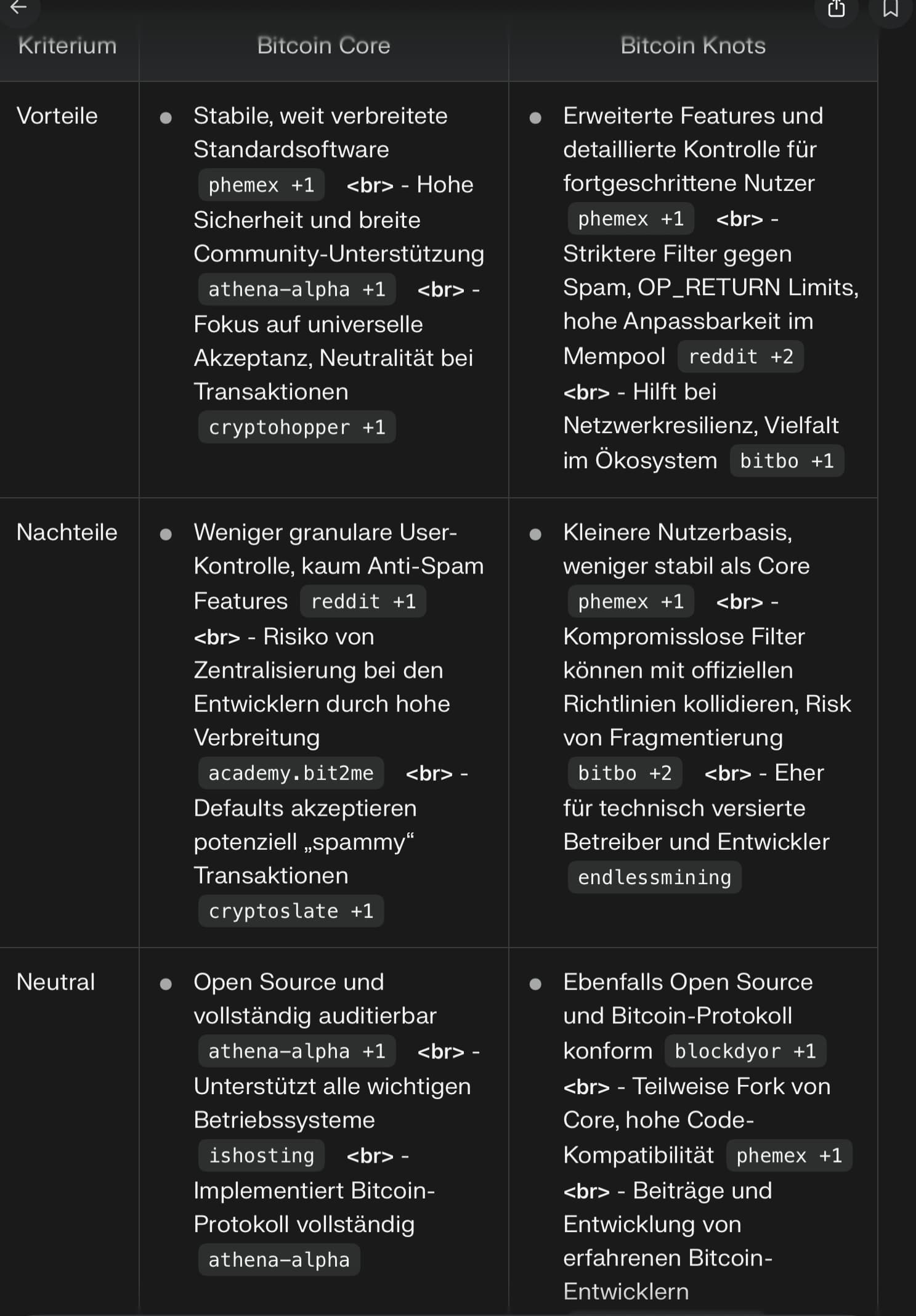 | Kriterium | Bitcoin Core | Bitcoin Knots |
|---|---|---|
| Vorteile | • Stabile, weit verbreitete Standardsoftware phemex +1 <br> - Hohe Sicherheit und breite Community-Unterstützung athena-alpha +1 <br> - Fokus auf universelle Akzeptanz, Neutralität bei Transaktionen cryptohopper +1 | • Erweiterte Features und detaillierte Kontrolle für fortgeschrittene Nutzer phemex +1 <br> - Striktere Filter gegen Spam, OP_RETURN Limits, hohe Anpassbarkeit im Mempool reddit +2 <br> - Hilft bei Netzwerkresilienz, Vielfalt im Ökosystem bitbo +1 |
| Nachteile | • Weniger granulare User-Kontrolle, kaum Anti-Spam Features reddit +1 <br> - Risiko von Zentralisierung bei den Entwicklern durch hohe Verbreitung academy.bit2me <br> - Defaults akzeptieren potenziell „spammy“ Transaktionen cryptoslate +1 | • Kleinere Nutzerbasis, weniger stabil als Core phemex +1 <br> - Kompromisslose Filter können mit offiziellen Richtlinien kollidieren, Risk von Fragmentierung bitbo +2 <br> - Eher für technisch versierte Betreiber und Entwickler endlessmining |
| Neutral | • Open Source und vollständig auditierbar athena-alpha +1 <br> - Unterstützt alle wichtigen Betriebssysteme ishosting <br> - Implementiert Bitcoin-Protokoll vollständig athena-alpha | • Ebenfalls Open Source und Bitcoin-Protokoll konform blockdyor +1 <br> - Teilweise Fork von Core, hohe Code-Kompatibilität phemex +1 <br> - Beiträge und Entwicklung von erfahrenen Bitcoin-Entwicklern |